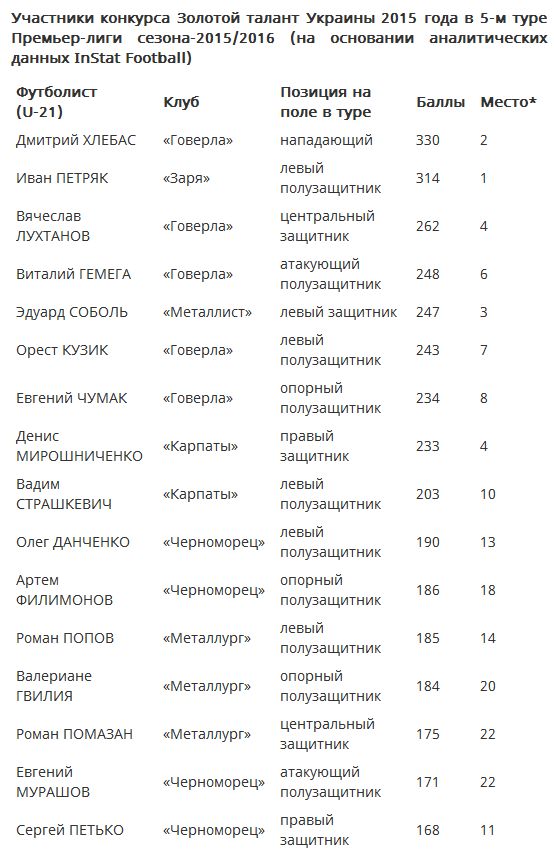 Участники конкурса Золотой талант Украины 2015 года в 5-м туре Премьер-лиги сезона-2015/2016 (на основании аналитических данных InStat Football)

| Футболист (U-21) | Клуб | Позиция на поле в туре | Баллы | Место* |
|---|---|---|---|---|
| Дмитрий ХЛЕБАС | «Говерла» | нападающий | 330 | 2 |
| Иван ПЕТРЯК | «Заря» | левый полузащитник | 314 | 1 |
| Вячеслав ЛУХТАНОВ | «Говерла» | центральный защитник | 262 | 4 |
| Виталий ГЕМЕГА | «Говерла» | атакующий полузащитник | 248 | 6 |
| Эдуард СОБОЛЬ | «Металлист» | левый защитник | 247 | 3 |
| Орест КУЗИК | «Говерла» | левый полузащитник | 243 | 7 |
| Евгений ЧУМАК | «Говерла» | опорный полузащитник | 234 | 8 |
| Денис МИРОШНИЧЕНКО | «Карпаты» | правый защитник | 233 | 4 |
| Вадим СТРАШКЕВИЧ | «Карпаты» | левый полузащитник | 203 | 10 |
| Олег ДАНЧЕНКО | «Черноморец» | левый полузащитник | 190 | 13 |
| Артем ФИЛИМОНОВ | «Черноморец» | опорный полузащитник | 186 | 18 |
| Роман ПОПОВ | «Металлург» | левый полузащитник | 185 | 14 |
| Валериане ГВИЛИЯ | «Металлург» | опорный полузащитник | 184 | 20 |
| Роман ПОМАЗАН | «Металлург» | центральный защитник | 175 | 22 |
| Евгений МУРАШОВ | «Черноморец» | атакующий полузащитник | 171 | 22 |
| Сергей ПЕТЬКО | «Черноморец» | правый защитник | 168 | 11 |